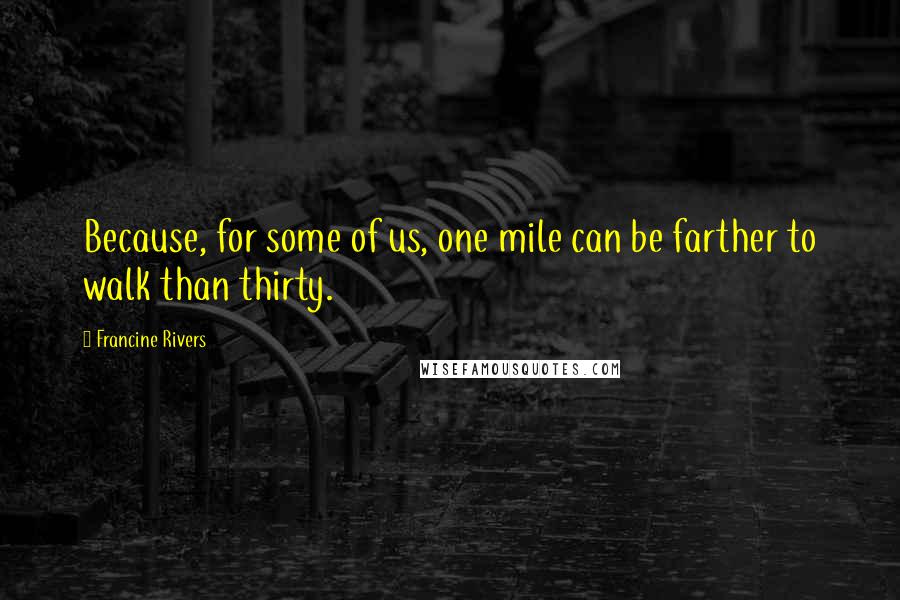 Because, for some of us, one mile can be farther to walk than thirty.

Francine Rivers

WISEFAMOUSQUOTES.COM